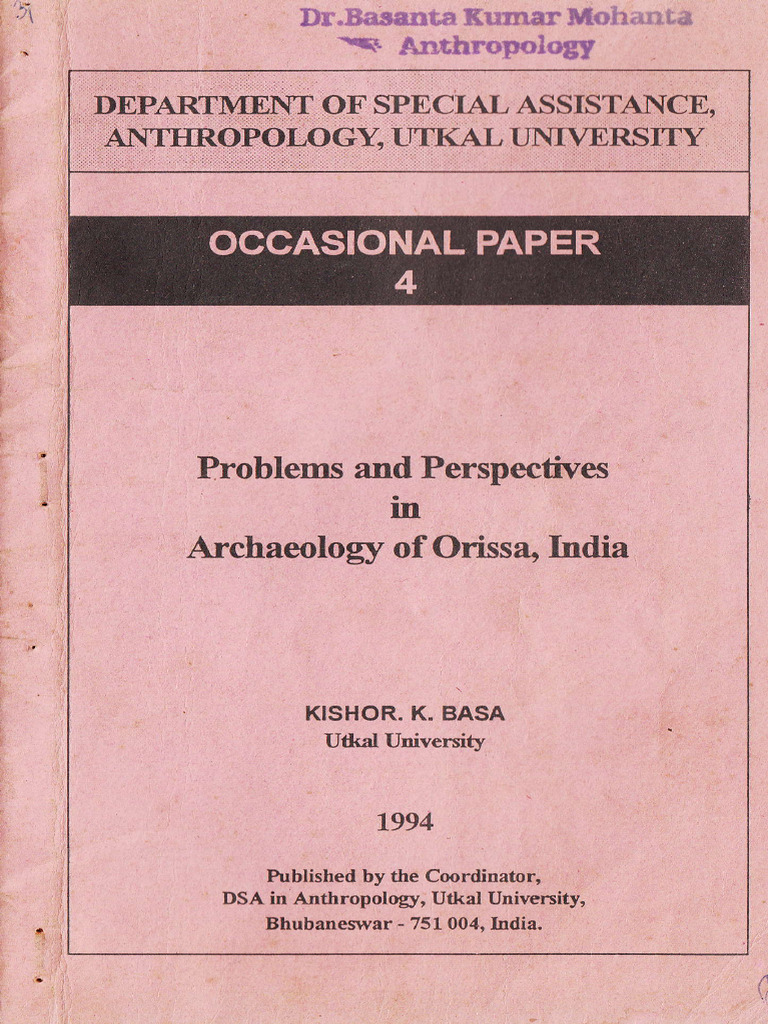 Dr.Basanta Kumar Mohanta
Anthropology

DEPARTMENT OF SPECIAL ASSISTANCE, ANTHROPOLOGY, UTKAL UNIVERSITY

OCCASIONAL PAPER
4

Problems and Perspectives
in
Archaeology of Orissa, India

KISHOR. K. BASA
Utkal University

1994

Published by the Coordinator,
DSA in Anthropology, Utkal University,
Bhubaneswar - 751 004, India.